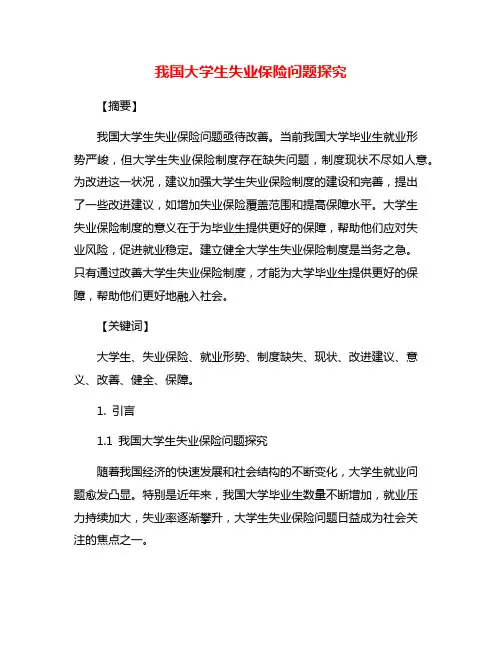 我国大学生失业保险问题探究

【摘要】

我国大学生失业保险问题亟待改善。当前我国大学毕业生就业形势严峻，但大学生失业保险制度存在缺失问题，制度现状不尽如人意。为改进这一状况，建议加强大学生失业保险制度的建设和完善，提出了一些改进建议，如增加失业保险覆盖范围和提高保障水平。大学生失业保险制度的意义在于为毕业生提供更好的保障，帮助他们应对失业风险，促进就业稳定。建立健全大学生失业保险制度是当务之急。只有通过改善大学生失业保险制度，才能为大学毕业生提供更好的保障，帮助他们更好地融入社会。

【关键词】

大学生、失业保险、就业形势、制度缺失、现状、改进建议、意义、改善、健全、保障。

1. 引言

1.1 我国大学生失业保险问题探究

随着我国经济的快速发展和社会结构的不断变化，大学生就业问题愈发凸显。特别是近年来，我国大学毕业生数量不断增加，就业压力持续加大，失业率逐渐攀升，大学生失业保险问题日益成为社会关注的焦点之一。